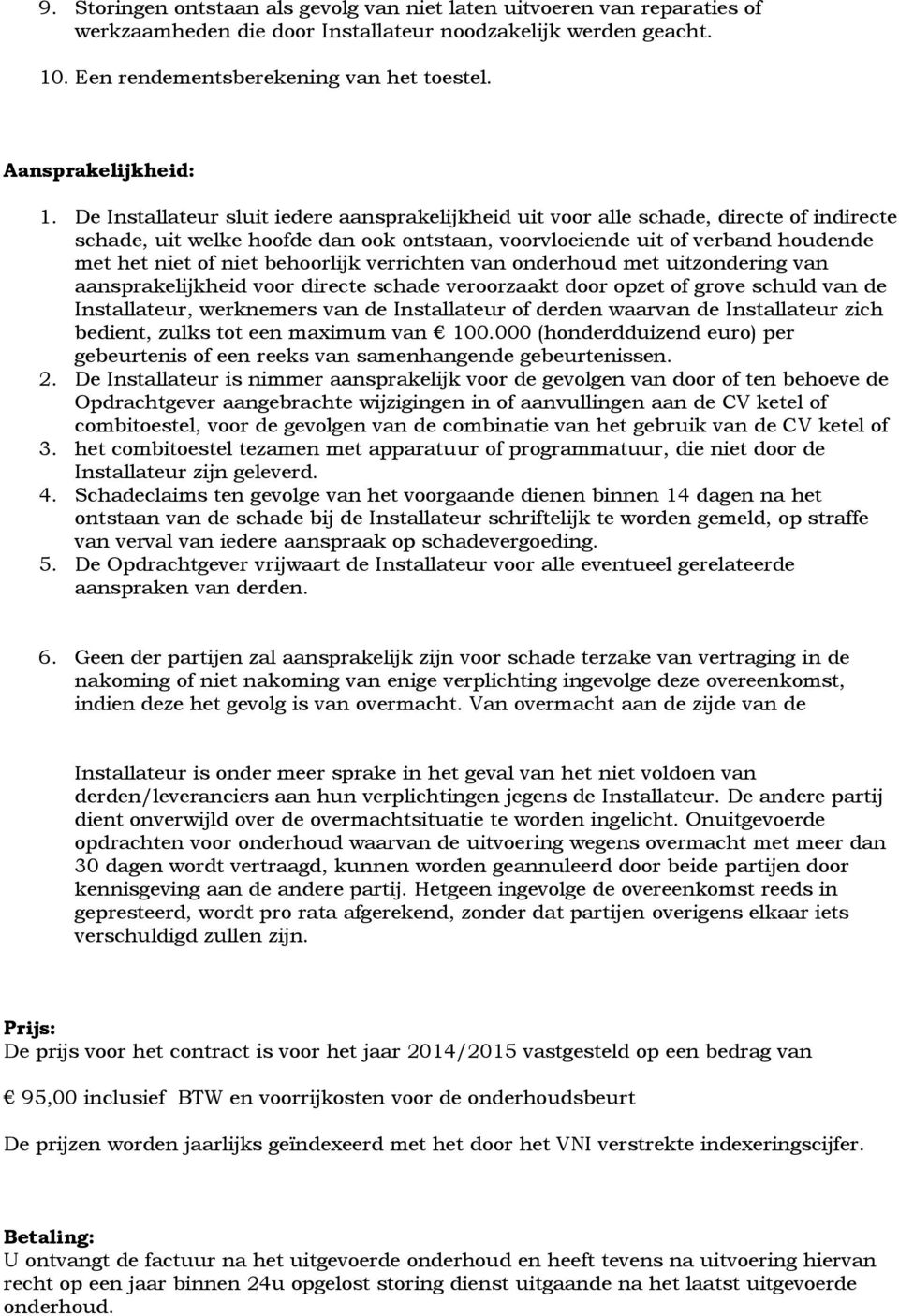 9. Storingen ontstaan als gevolg van niet laten uitvoeren van reparaties of werkzaamheden die door Installateur noodzakelijk werden geacht.
10. Een rendementsberekening van het toestel.

Aansprakelijkheid:
1. De Installateur sluit iedere aansprakelijkheid uit voor alle schade, directe of indirecte schade, uit welke hoofde dan ook ontstaan, voorvloeiende uit of verband houdende met het niet of niet behoorlijk verrichten van onderhoud met uitzondering van aansprakelijkheid voor directe schade veroorzaakt door opzet of grove schuld van de Installateur, werknemers van de Installateur of derden waarvan de Installateur zich bedient, zulks tot een maximum van € 100.000 (honderdduizend euro) per gebeurtenis of een reeks van samenhangende gebeurtenissen.
2. De Installateur is nimmer aansprakelijk voor de gevolgen van door of ten behoeve de Opdrachtgever aangebrachte wijzigingen in of aanvullingen aan de CV ketel of combitoestel, voor de gevolgen van de combinatie van het gebruik van de CV ketel of
3. het combitoestel tezamen met apparatuur of programmatuur, die niet door de Installateur zijn geleverd.
4. Schadeclaims ten gevolge van het voorgaande dienen binnen 14 dagen na het ontstaan van de schade bij de Installateur schriftelijk te worden gemeld, op straffe van verval van iedere aanspraak op schadevergoeding.
5. De Opdrachtgever vrijwaart de Installateur voor alle eventueel gerelateerde aanspraken van derden.

6. Geen der partijen zal aansprakelijk zijn voor schade terzake van vertraging in de nakoming of niet nakoming van enige verplichting ingevolge deze overeenkomst, indien deze het gevolg is van overmacht. Van overmacht aan de zijde van de

Installateur is onder meer sprake in het geval van het niet voldoen van derden/leveranciers aan hun verplichtingen jegens de Installateur. De andere partij dient onverwijld over de overmachtsituatie te worden ingelicht. Onuitgevoerde opdrachten voor onderhoud waarvan de uitvoering wegens overmacht met meer dan 30 dagen wordt vertraagd, kunnen worden geannuleerd door beide partijen door kennisgeving aan de andere partij. Hetgeen ingevolge de overeenkomst reeds in gepresteerd, wordt pro rata afgerekend, zonder dat partijen overigens elkaar iets verschuldigd zullen zijn.

Prijs:
De prijs voor het contract is voor het jaar 2014/2015 vastgesteld op een bedrag van

€ 95,00 inclusief BTW en voorrijkosten voor de onderhoudsbeurt

De prijzen worden jaarlijks geïndexeerd met het door het VNI verstrekte indexeringscijfer.

Betaling:
U ontvangt de factuur na het uitgevoerde onderhoud en heeft tevens na uitvoering hiervan recht op een jaar binnen 24u opgelost storing dienst uitgaande na het laatst uitgevoerde onderhoud.